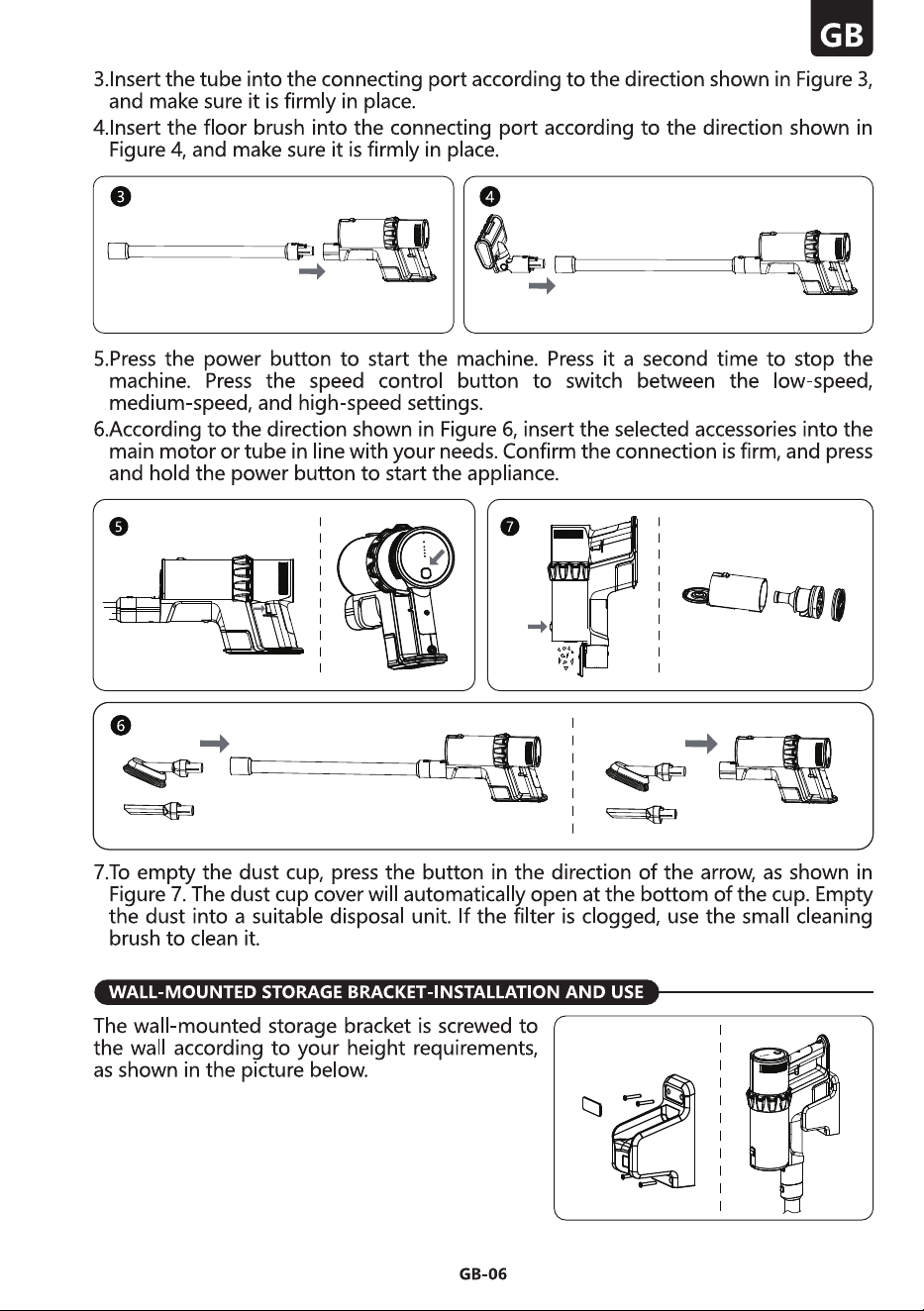 GB

3.Insert the tube into the connecting port according to the direction shown in Figure 3, and make sure it is firmly in place.

4.Insert the floor brush into the connecting port according to the direction shown in Figure 4, and make sure it is firmly in place.

3

4

5.Press the power button to start the machine. Press it a second time to stop the machine. Press the speed control button to switch between the low-speed, medium-speed, and high-speed settings.

6.According to the direction shown in Figure 6, insert the selected accessories into the main motor or tube in line with your needs. Confirm the connection is firm, and press and hold the power button to start the appliance.

5

7

6

7.To empty the dust cup, press the button in the direction of the arrow, as shown in Figure 7. The dust cup cover will automatically open at the bottom of the cup. Empty the dust into a suitable disposal unit. If the filter is clogged, use the small cleaning brush to clean it.

WALL-MOUNTED STORAGE BRACKET-INSTALLATION AND USE

The wall-mounted storage bracket is screwed to the wall according to your height requirements, as shown in the picture below.

GB-06